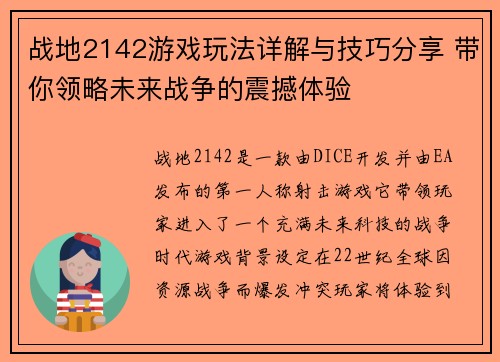 战地2142游戏玩法详解与技巧分享 带你领略未来战争的震撼体验

战地2142是一款由DICE开发并由EA发布的第一人称射击游戏它带领玩家进入了一个充满未来科技的战争时代游戏背景设定在22世纪全球因资源战争而爆发冲突玩家将体验到